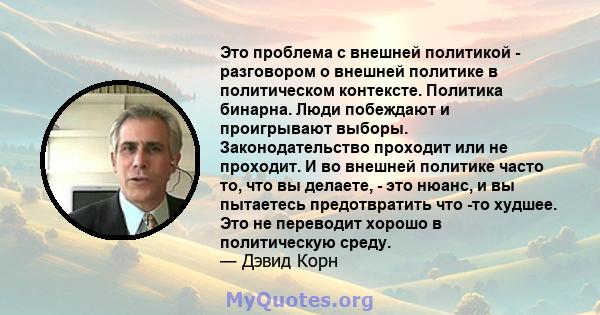 Это проблема с внешней политикой - разговором о внешней политике в политическом контексте. Политика бинарна. Люди побеждают и проигрывают выборы. Законодательство проходит или не проходит. И во внешней политике часто то, что вы делаете, - это нюанс, и вы пытаетесь предотвратить что -то худшее. Это не переводит хорошо в политическую среду.
— Дэвид Корн

MyQuotes.org